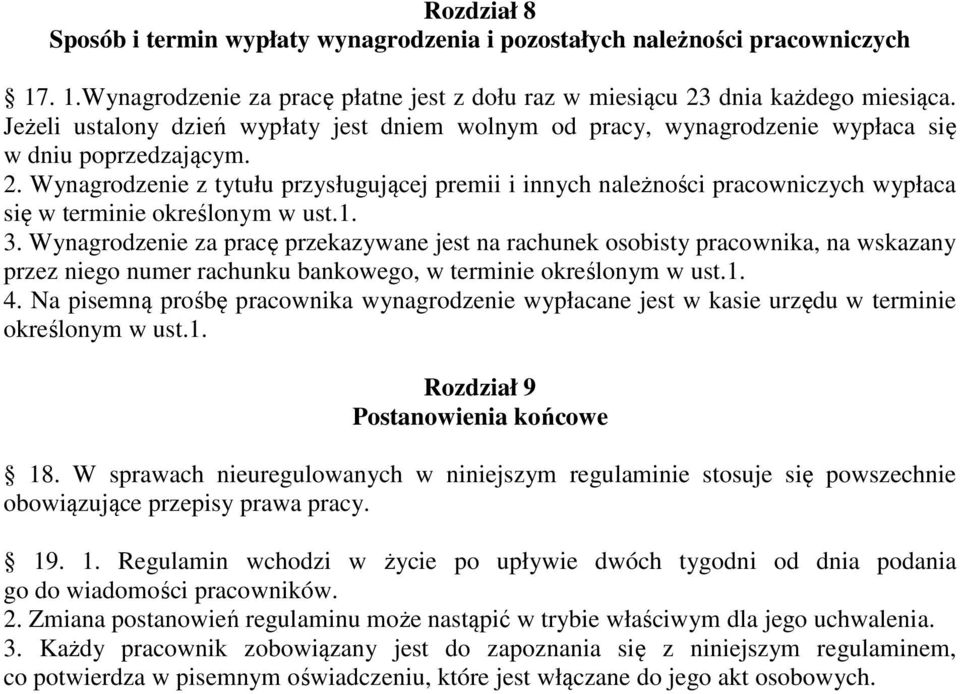 Rozdział 8
Sposób i termin wypłaty wynagrodzenia i pozostałych należności pracowniczych

§ 17. 1.Wynagrodzenie za pracę płatne jest z dołu raz w miesiącu 23 dnia każdego miesiąca. Jeżeli ustalony dzień wypłaty jest dniem wolnym od pracy, wynagrodzenie wypłaca się w dniu poprzedzającym.
2. Wynagrodzenie z tytułu przysługującej premii i innych należności pracowniczych wypłaca się w terminie określonym w ust.1.
3. Wynagrodzenie za pracę przekazywane jest na rachunek osobisty pracownika, na wskazany przez niego numer rachunku bankowego, w terminie określonym w ust.1.
4. Na pisemną prośbę pracownika wynagrodzenie wypłacane jest w kasie urzędu w terminie określonym w ust.1.

Rozdział 9
Postanowienia końcowe

§ 18. W sprawach nieuregulowanych w niniejszym regulaminie stosuje się powszechnie obowiązujące przepisy prawa pracy.

§ 19. 1. Regulamin wchodzi w życie po upływie dwóch tygodni od dnia podania go do wiadomości pracowników.
2. Zmiana postanowień regulaminu może nastąpić w trybie właściwym dla jego uchwalenia.
3. Każdy pracownik zobowiązany jest do zapoznania się z niniejszym regulaminem, co potwierdza w pisemnym oświadczeniu, które jest włączane do jego akt osobowych.